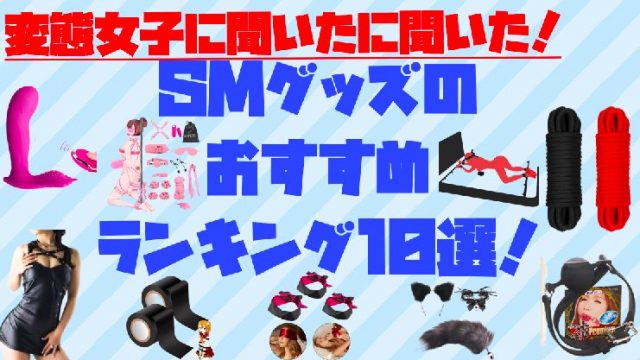 変態女子に聞いたに聞いた！

SMグッズの
おすすめ
ランキング10選！